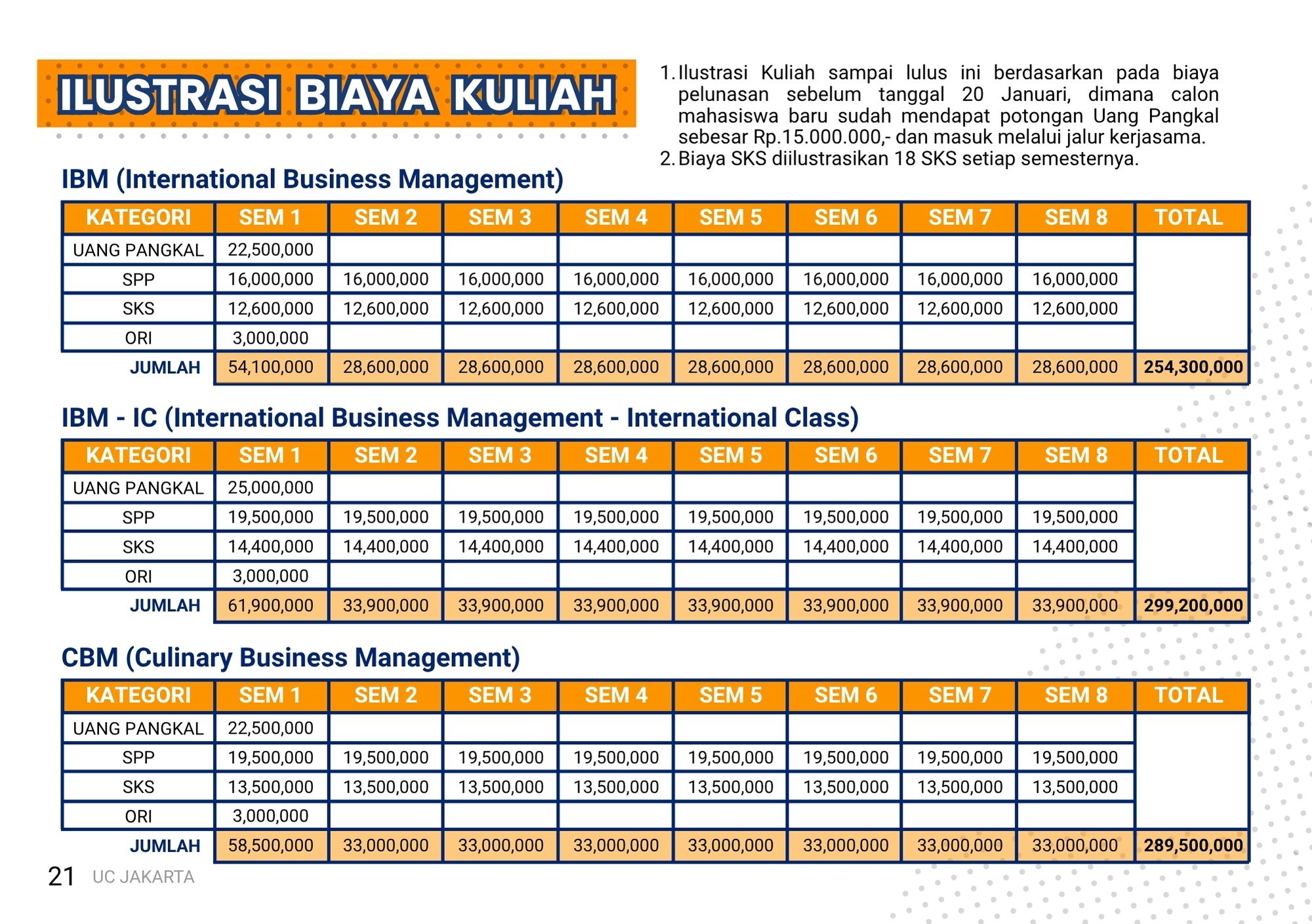 ILUSTRASI BIAYA KULIAH

1. Ilustrasi Kuliah sampai lulus ini berdasarkan pada biaya pelunasan sebelum tanggal 20 Januari, dimana calon mahasiswa baru sudah mendapat potongan Uang Pangkal sebesar Rp.15.000.000,- dan masuk melalui jalur kerjasama.
2. Biaya SKS diilustrasikan 18 SKS setiap semesternya.

IBM (International Business Management)

| KATEGORI | SEM 1 | SEM 2 | SEM 3 | SEM 4 | SEM 5 | SEM 6 | SEM 7 | SEM 8 | TOTAL |
|---|---|---|---|---|---|---|---|---|---|
| UANG PANGKAL | 22,500,000 | | | | | | | | |
| SPP | 16,000,000 | 16,000,000 | 16,000,000 | 16,000,000 | 16,000,000 | 16,000,000 | 16,000,000 | 16,000,000 | |
| SKS | 12,600,000 | 12,600,000 | 12,600,000 | 12,600,000 | 12,600,000 | 12,600,000 | 12,600,000 | 12,600,000 | |
| ORI | 3,000,000 | | | | | | | | |
| JUMLAH | 54,100,000 | 28,600,000 | 28,600,000 | 28,600,000 | 28,600,000 | 28,600,000 | 28,600,000 | 28,600,000 | 254,300,000 |

IBM - IC (International Business Management - International Class)

| KATEGORI | SEM 1 | SEM 2 | SEM 3 | SEM 4 | SEM 5 | SEM 6 | SEM 7 | SEM 8 | TOTAL |
|---|---|---|---|---|---|---|---|---|---|
| UANG PANGKAL | 25,000,000 | | | | | | | | |
| SPP | 19,500,000 | 19,500,000 | 19,500,000 | 19,500,000 | 19,500,000 | 19,500,000 | 19,500,000 | 19,500,000 | |
| SKS | 14,400,000 | 14,400,000 | 14,400,000 | 14,400,000 | 14,400,000 | 14,400,000 | 14,400,000 | 14,400,000 | |
| ORI | 3,000,000 | | | | | | | | |
| JUMLAH | 61,900,000 | 33,900,000 | 33,900,000 | 33,900,000 | 33,900,000 | 33,900,000 | 33,900,000 | 33,900,000 | 299,200,000 |

CBM (Culinary Business Management)

| KATEGORI | SEM 1 | SEM 2 | SEM 3 | SEM 4 | SEM 5 | SEM 6 | SEM 7 | SEM 8 | TOTAL |
|---|---|---|---|---|---|---|---|---|---|
| UANG PANGKAL | 22,500,000 | | | | | | | | |
| SPP | 19,500,000 | 19,500,000 | 19,500,000 | 19,500,000 | 19,500,000 | 19,500,000 | 19,500,000 | 19,500,000 | |
| SKS | 13,500,000 | 13,500,000 | 13,500,000 | 13,500,000 | 13,500,000 | 13,500,000 | 13,500,000 | 13,500,000 | |
| ORI | 3,000,000 | | | | | | | | |
| JUMLAH | 58,500,000 | 33,000,000 | 33,000,000 | 33,000,000 | 33,000,000 | 33,000,000 | 33,000,000 | 33,000,000 | 289,500,000 |

21 UC JAKARTA